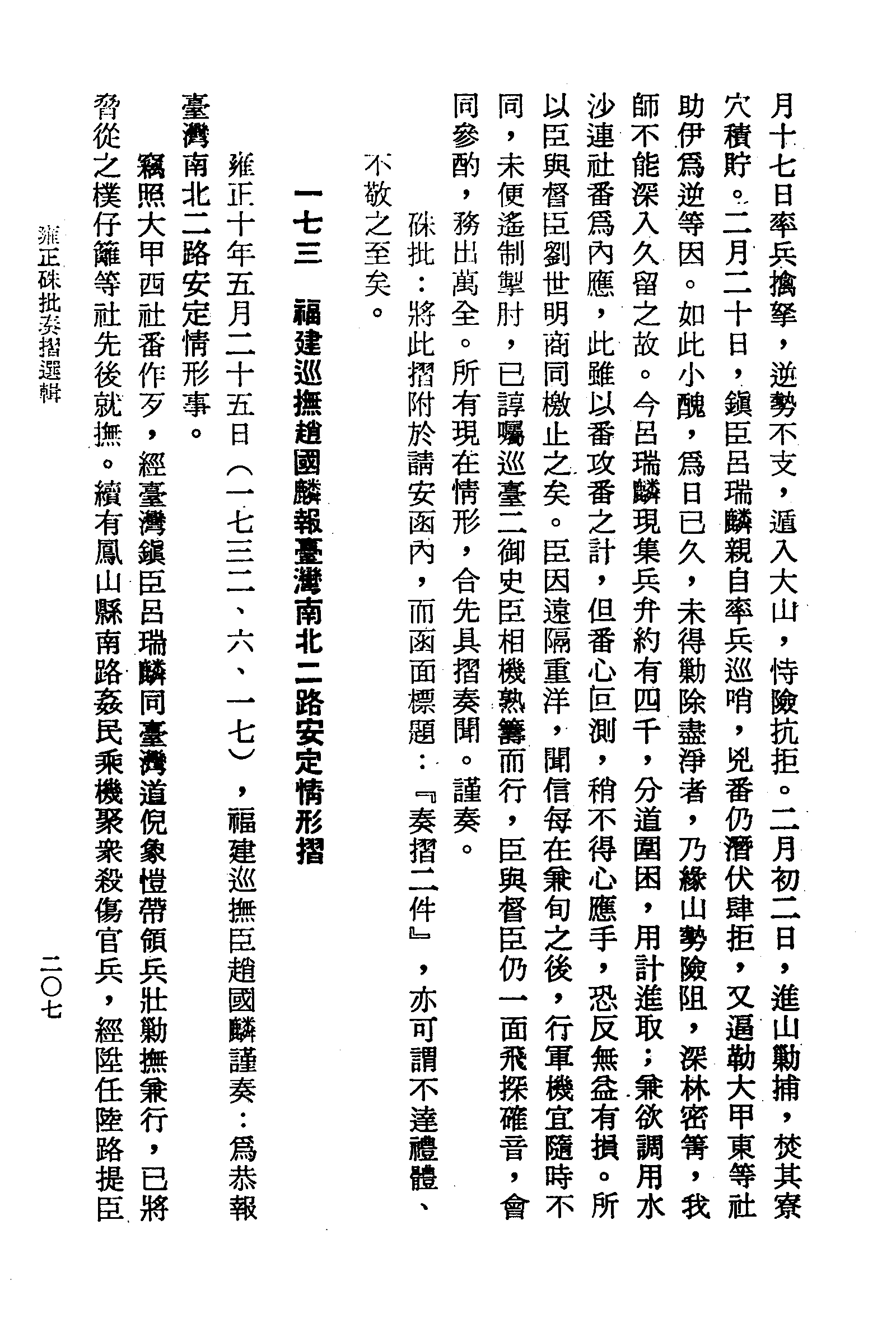 月十七日率兵擒拏，逆勢不支，遁入大山，恃險抗拒。二月初二日，進山勦捕，焚其寮穴積貯。二月二十日，鎭臣呂瑞麟親自率兵巡哨，兇番仍潛伏肆拒，又逼勒大甲東等社助伊爲逆等因。如此小醜，爲日已久，未得勦除盡淨者，乃緣山勢險阻，深林密箐，我師不能深入久留之故。今呂瑞麟現集兵弁約有四千，分道圍困，用計進取；兼欲調用水沙連社番爲內應，此雖以番攻番之計，但番心叵測，稍不得心應手，恐反無益有損。所以臣與督臣劉世明商同檄止之矣。臣因遠隔重洋，聞信每在兼旬之後，行軍機宜隨時不同，未便遙制掣肘，已諄囑巡臺二御史臣相機熟籌而行，臣與督臣仍一面飛探確音，會同參酌，務出萬全。所有現在情形，合先具摺奏聞。謹奏。

硃批：將此摺附於請安函內，而函面標題：『奏摺二件』，亦可謂不達禮體、不敬之至矣。

一七三 福建巡撫趙國麟報臺灣南北二路安定情形摺

雍正十年五月二十五日（一七三二、六、一七），福建巡撫臣趙國麟謹奏：爲恭報臺灣南北二路安定情形事。

竊照大甲西社番作歹，經臺灣鎭臣呂瑞麟同臺灣道倪象愷帶領兵壯勦撫兼行，已將脅從之樸仔籬等社先後就撫。續有鳳山縣南路姦民乘機聚衆殺傷官兵，經陞任陸路提臣

雍正硃批奏摺選輯

二〇七